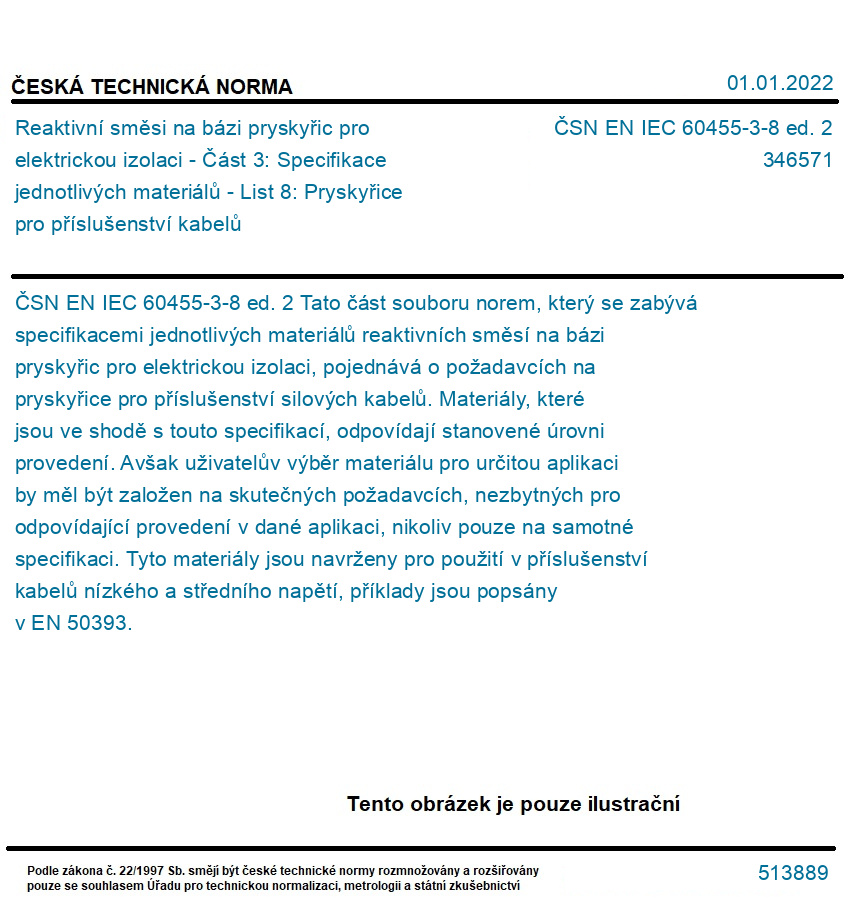 ČESKÁ TECHNICKÁ NORMA

01.01.2022

Reaktivní směsi na bázi pryskyřic pro elektrickou izolaci - Část 3: Specifikace jednotlivých materiálů - List 8: Pryskyřice pro příslušenství kabelů

ČSN EN IEC 60455-3-8 ed. 2
346571

ČSN EN IEC 60455-3-8 ed. 2 Tato část souboru norem, který se zabývá specifikacemi jednotlivých materiálů reaktivních směsí na bázi pryskyřic pro elektrickou izolaci, pojednává o požadavcích na pryskyřice pro příslušenství silových kabelů. Materiály, které jsou ve shodě s touto specifikací, odpovídají stanovené úrovni provedení. Avšak uživatelův výběr materiálu pro určitou aplikaci by měl být založen na skutečných požadavcích, nezbytných pro odpovídající provedení v dané aplikaci, nikoliv pouze na samotné specifikaci. Tyto materiály jsou navrženy pro použití v příslušenství kabelů nízkého a středního napětí, příklady jsou popsány v EN 50393.

Tento obrázek je pouze ilustrační

Podle zákona č. 22/1997 Sb. smějí být české technické normy rozmnožovány a rozšiřovány pouze se souhlasem Úřadu pro technickou normalizaci, metrologii a státní zkušebnictví

513889